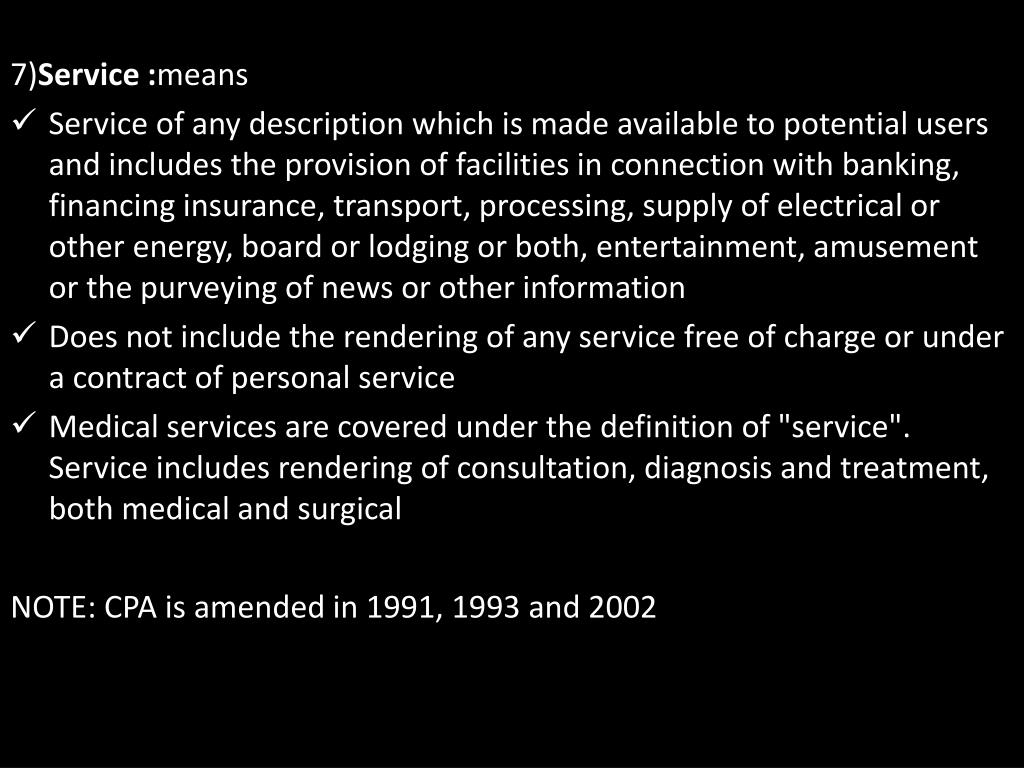 7)Service :means

✓ Service of any description which is made available to potential users and includes the provision of facilities in connection with banking, financing insurance, transport, processing, supply of electrical or other energy, board or lodging or both, entertainment, amusement or the purveying of news or other information

✓ Does not include the rendering of any service free of charge or under a contract of personal service

✓ Medical services are covered under the definition of "service". Service includes rendering of consultation, diagnosis and treatment, both medical and surgical

NOTE: CPA is amended in 1991, 1993 and 2002